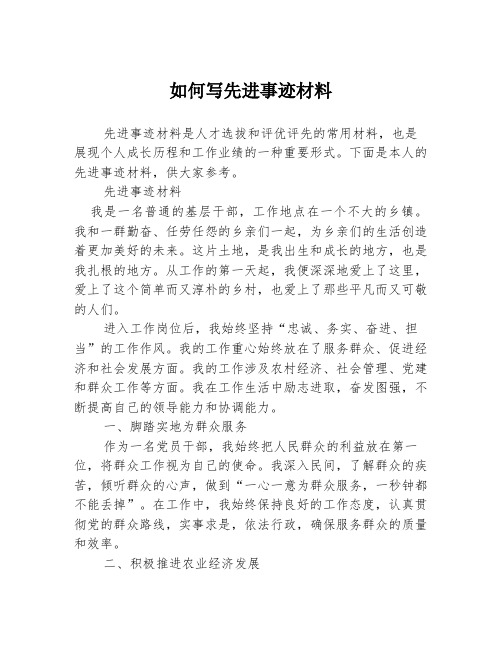 如何写先进事迹材料

先进事迹材料是人才选拔和评优评先的常用材料，也是展现个人成长历程和工作业绩的一种重要形式。下面是本人的先进事迹材料，供大家参考。

先进事迹材料

我是一名普通的基层干部，工作地点在一个不大的乡镇。我和一群勤奋、任劳任怨的乡亲们一起，为乡亲们的生活创造着更加美好的未来。这片土地，是我出生和成长的地方，也是我扎根的地方。从工作的第一天起，我便深深地爱上了这里，爱上了这个简单而又淳朴的乡村，也爱上了那些平凡而又可敬的人们。

进入工作岗位后，我始终坚持“忠诚、务实、奋进、担当”的工作作风。我的工作重心始终放在了服务群众、促进经济和社会发展方面。我的工作涉及农村经济、社会管理、党建和群众工作等方面。我在工作生活中励志进取，奋发图强，不断提高自己的领导能力和协调能力。

一、脚踏实地为群众服务

作为一名党员干部，我始终把人民群众的利益放在第一位，将群众工作视为自己的使命。我深入民间，了解群众的疾苦，倾听群众的心声，做到“一心一意为群众服务，一秒钟都不能丢掉”。在工作中，我始终保持良好的工作态度，认真贯彻党的群众路线，实事求是，依法行政，确保服务群众的质量和效率。

二、积极推进农业经济发展